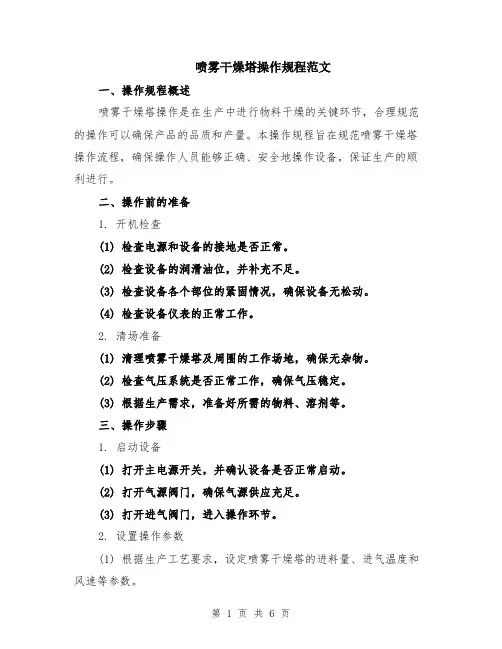 喷雾干燥塔操作规程范文

一、操作规程概述

喷雾干燥塔操作是在生产中进行物料干燥的关键环节，合理规范的操作可以确保产品的品质和产量。本操作规程旨在规范喷雾干燥塔操作流程，确保操作人员能够正确、安全地操作设备，保证生产的顺利进行。

二、操作前的准备

1. 开机检查

(1) 检查电源和设备的接地是否正常。

(2) 检查设备的润滑油位，并补充不足。

(3) 检查设备各个部位的紧固情况，确保设备无松动。

(4) 检查设备仪表的正常工作。

2. 清场准备

(1) 清理喷雾干燥塔及周围的工作场地，确保无杂物。

(2) 检查气压系统是否正常工作，确保气压稳定。

(3) 根据生产需求，准备好所需的物料、溶剂等。

三、操作步骤

1. 启动设备

(1) 打开主电源开关，并确认设备是否正常启动。

(2) 打开气源阀门，确保气源供应充足。

(3) 打开进气阀门，进入操作环节。

2. 设置操作参数

(1) 根据生产工艺要求，设定喷雾干燥塔的进料量、进气温度和风速等参数。

第 1 页 共 6 页